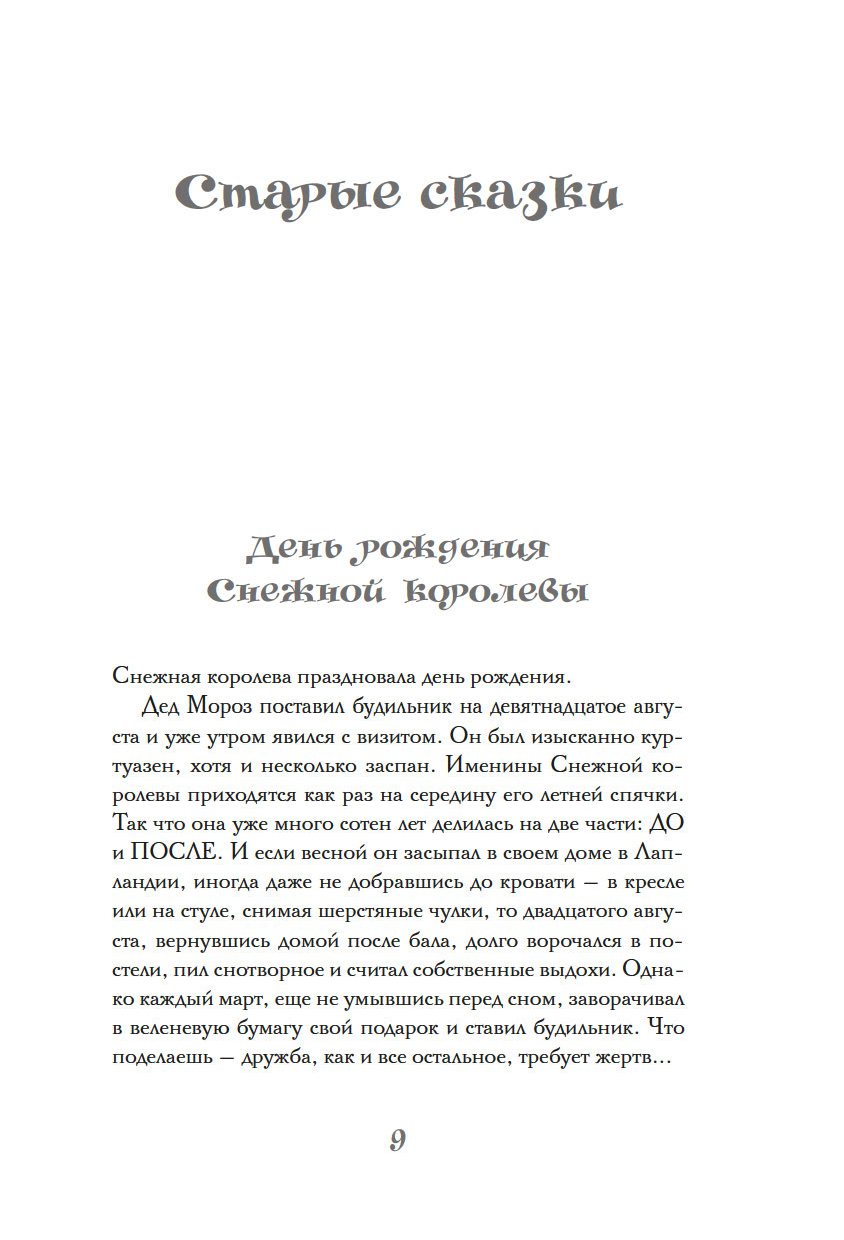 Старые сказки

День рождения Снежной королевы

Снежная королева праздновала день рождения.

Дед Мороз поставил будильник на девятнадцатое августа и уже утром явился с визитом. Он был изысканно куртуазен, хотя и несколько заспан. Именины Снежной королевы приходятся как раз на середину его летней спячки. Так что она уже много сотен лет делилась на две части: ДО и ПОСЛЕ. И если весной он засыпал в своем доме в Лапландии, иногда даже не добравшись до кровати — в кресле или на стуле, снимая шерстяные чулки, то двадцатого августа, вернувшись домой после бала, долго ворочался в постели, пил снотворное и считал собственные выдохи. Однако каждый март, еще не умывшись перед сном, заворачивал в веленевую бумагу свой подарок и ставил будильник. Что поделаешь — дружба, как и все остальное, требует жертв…

9